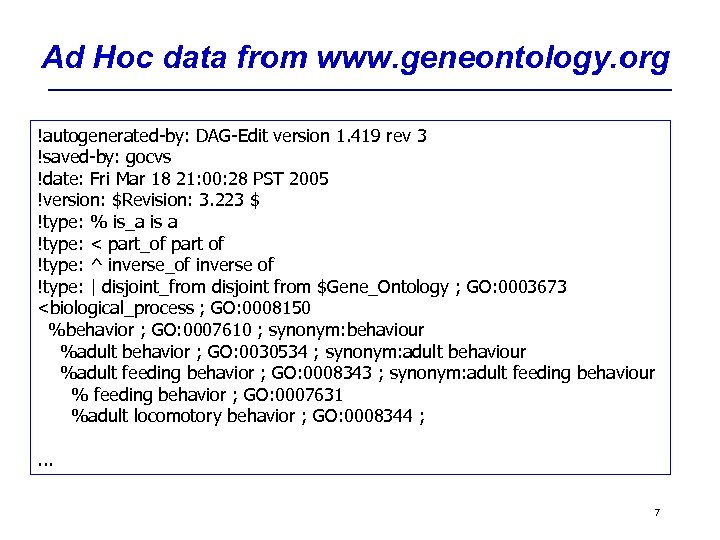 Ad Hoc data from www.geneontology.org

!autogenerated-by: DAG-Edit version 1.419 rev 3
!saved-by: gocvs
!date: Fri Mar 18 21:00:28 PST 2005
!version: \$Revision: 3.223 \$
!type: % is_a is a
!type: < part_of part of
!type: ^ inverse_of inverse of
!type: | disjoint_from disjoint from \$Gene_Ontology ; GO:0003673
<biological_process ; GO:0008150
%behavior ; GO:0007610 ; synonym:behaviour
%adult behavior ; GO:0030534 ; synonym:adult behaviour
%adult feeding behavior ; GO:0008343 ; synonym:adult feeding behaviour
% feeding behavior ; GO:0007631
%adult locomotory behavior ; GO:0008344 ;

...

7